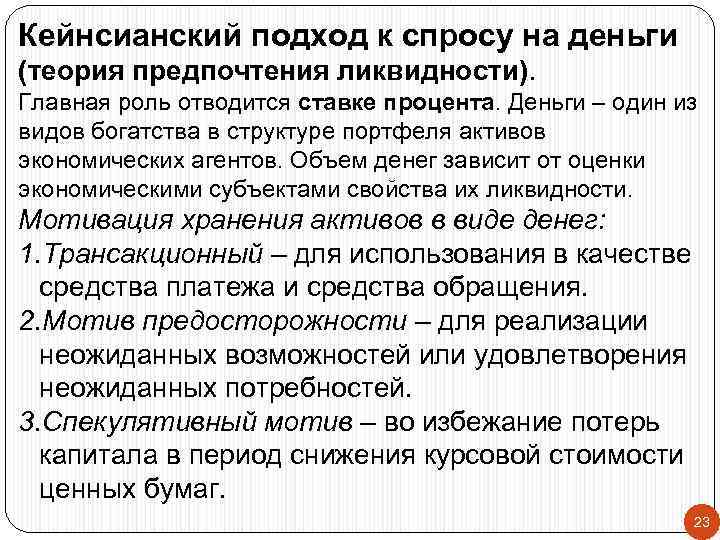 Кейнсианский подход к спросу на деньги (теория предпочтения ликвидности).

Главная роль отводится ставке процента. Деньги – один из видов богатства в структуре портфеля активов экономических агентов. Объем денег зависит от оценки экономическими субъектами свойства их ликвидности.

Мотивация хранения активов в виде денег:

1.Трансакционный – для использования в качестве средства платежа и средства обращения.

2.Мотив предосторожности – для реализации неожиданных возможностей или удовлетворения неожиданных потребностей.

3.Спекулятивный мотив – во избежание потерь капитала в период снижения курсовой стоимости ценных бумаг.

23